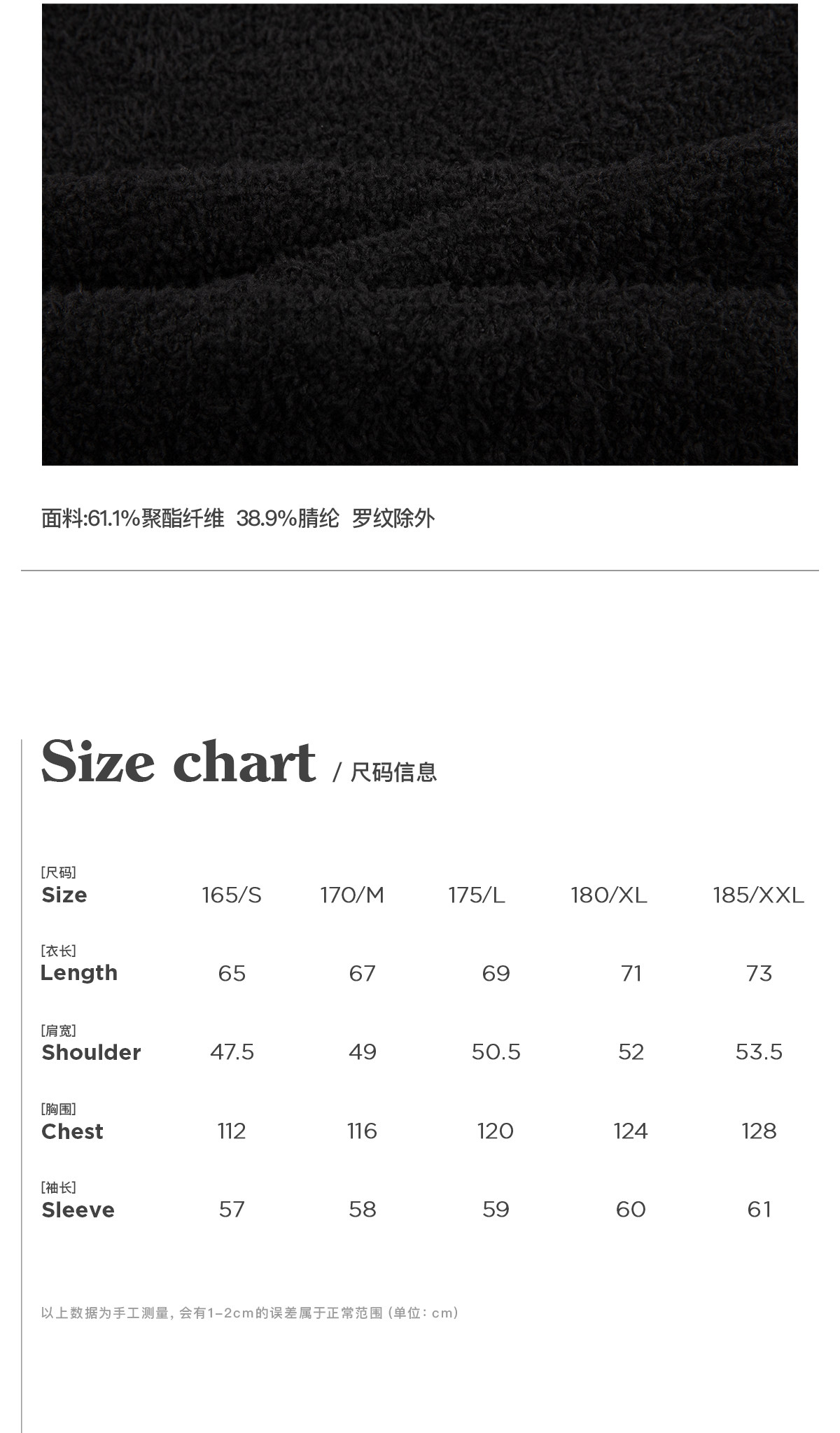 面料:61.1%聚酯纤维 38.9%腈纶 罗纹除外

Size chart / 尺码信息

| [尺码] Size | 165/S | 170/M | 175/L | 180/XL | 185/XXL |
|---|---|---|---|---|---|
| [衣长] Length | 65 | 67 | 69 | 71 | 73 |
| [肩宽] Shoulder | 47.5 | 49 | 50.5 | 52 | 53.5 |
| [胸围] Chest | 112 | 116 | 120 | 124 | 128 |
| [袖长] Sleeve | 57 | 58 | 59 | 60 | 61 |

以上数据为手工测量，会有1-2cm的误差属于正常范围（单位：cm）